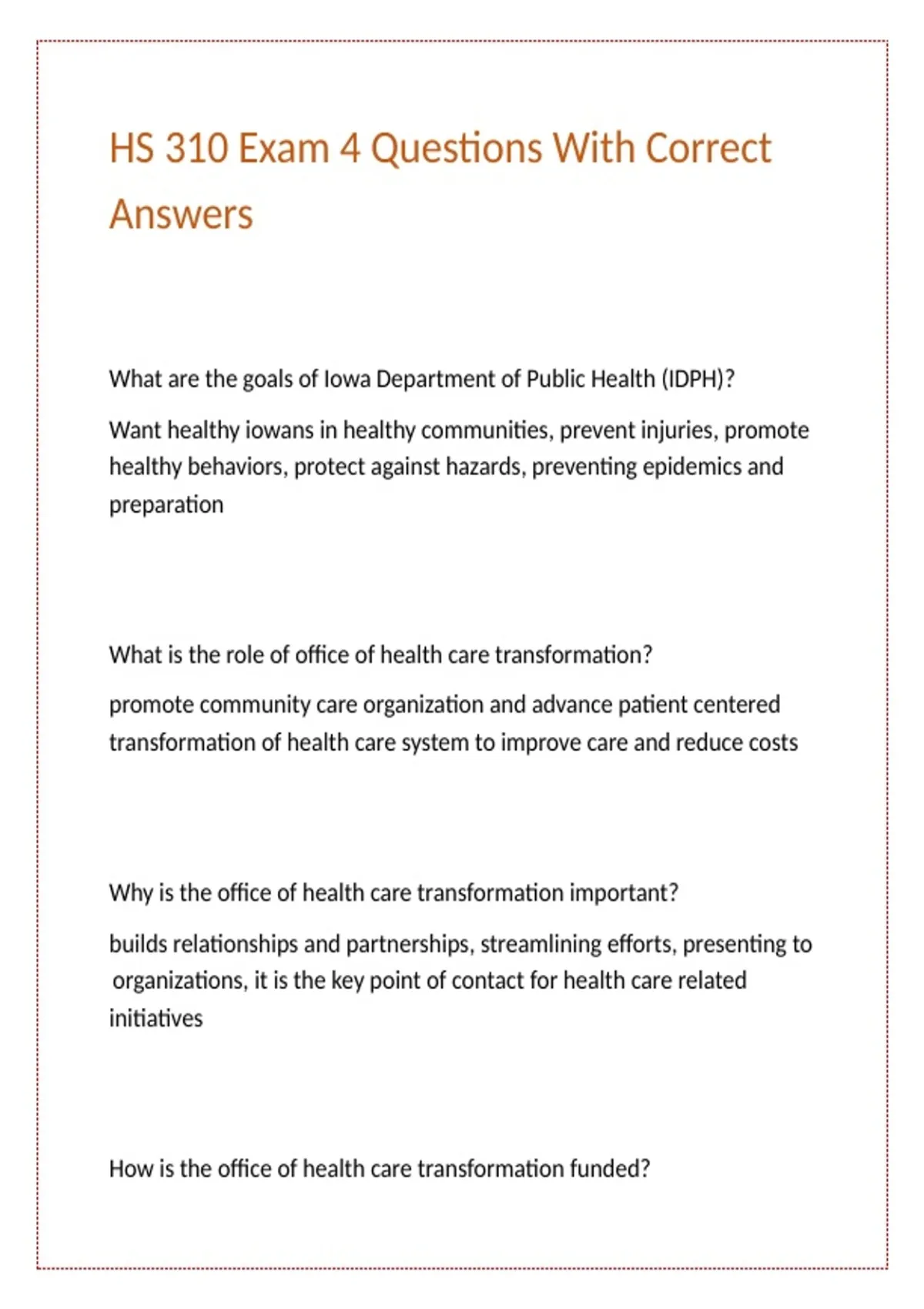 HS 310 Exam 4 Questions With Correct Answers

What are the goals of Iowa Department of Public Health (IDPH)?

Want healthy iowans in healthy communities, prevent injuries, promote healthy behaviors, protect against hazards, preventing epidemics and preparation

What is the role of office of health care transformation?

promote community care organization and advance patient centered transformation of health care system to improve care and reduce costs

Why is the office of health care transformation important?

builds relationships and partnerships, streamlining efforts, presenting to organizations, it is the key point of contact for health care related initiatives

How is the office of health care transformation funded?